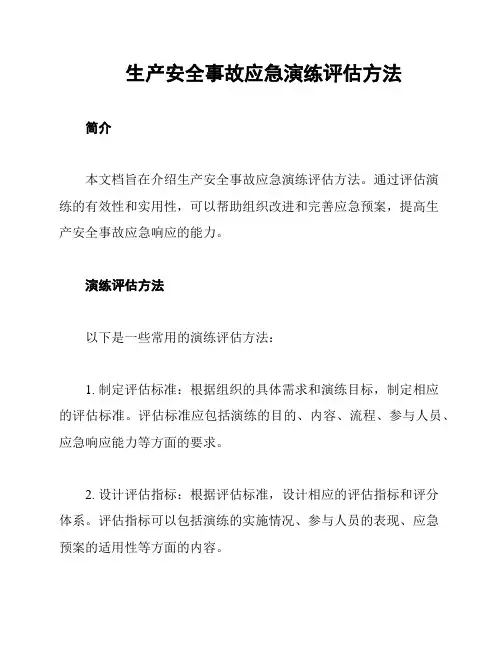 生产安全事故应急演练评估方法

简介

本文档旨在介绍生产安全事故应急演练评估方法。通过评估演练的有效性和实用性，可以帮助组织改进和完善应急预案，提高生产安全事故应急响应的能力。

演练评估方法

以下是一些常用的演练评估方法：

1. 制定评估标准：根据组织的具体需求和演练目标，制定相应的评估标准。评估标准应包括演练的目的、内容、流程、参与人员、应急响应能力等方面的要求。

2. 设计评估指标：根据评估标准，设计相应的评估指标和评分体系。评估指标可以包括演练的实施情况、参与人员的表现、应急预案的适用性等方面的内容。